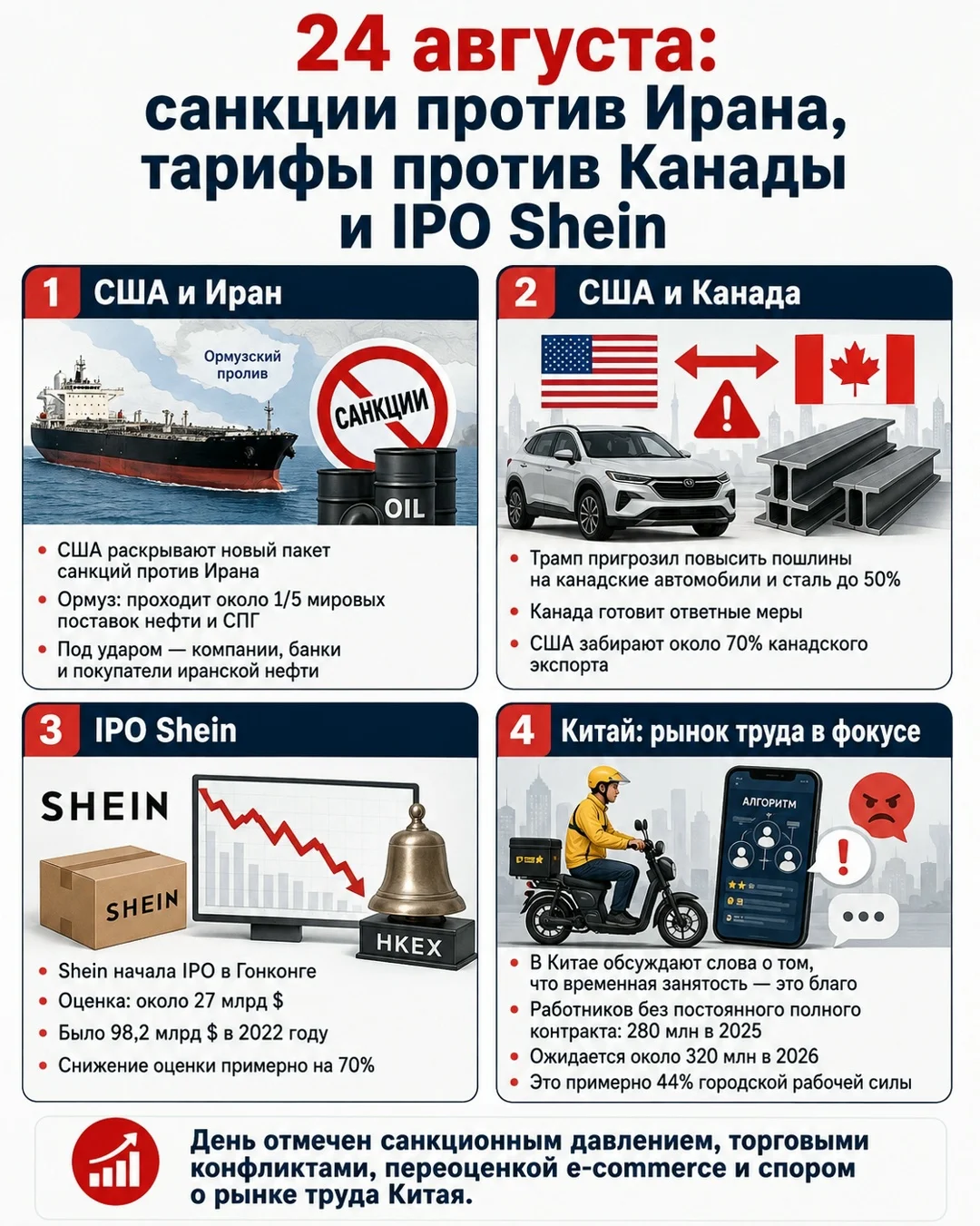 24 августа:
санкции против Ирана, тарифы против Канады и IPO Shein

1 США и Иран

Ормузский пролив

САНКЦИИ

OIL

• США раскрывают новый пакет санкций против Ирана
• Ормуз: проходит около 1/5 мировых поставок нефти и СПГ
• Под ударом — компании, банки и покупатели иранской нефти

2 США и Канада

• Трамп пригрозил повысить пошлины на канадские автомобили и сталь до 50%
• Канада готовит ответные меры
• США забирают около 70% канадского экспорта

3 IPO Shein

SHEIN

SHEIN

HKEX

• Shein начала IPO в Гонконге
• Оценка: около 27 млрд $
• Было 98,2 млрд $ в 2022 году
• Снижение оценки примерно на 70%

4 Китай: рынок труда в фокусе

АЛГОРИТМ

• В Китае обсуждают слова о том, что временная занятость — это благо
• Работников без постоянного полного контракта: 280 млн в 2025
• Ожидается около 320 млн в 2026
• Это примерно 44% городской рабочей силы

День отмечен санкционным давлением, торговыми конфликтами, переоценкой e-commerce и спором о рынке труда Китая.